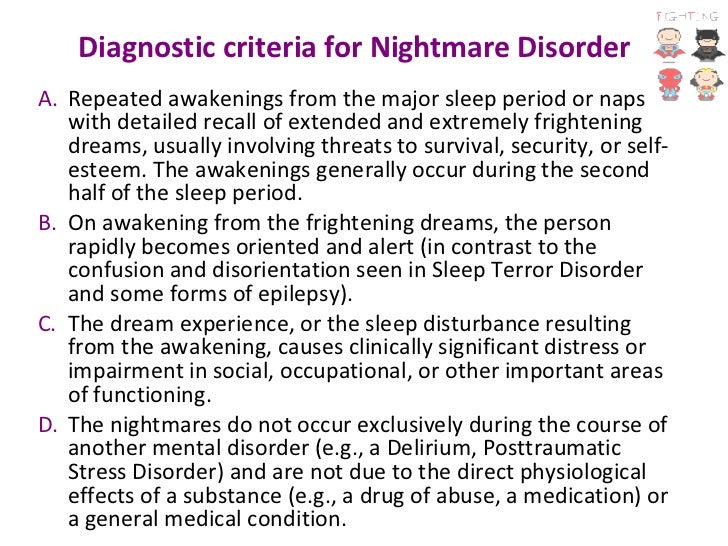 FIGHTING

Diagnostic criteria for Nightmare Disorder

A. Repeated awakenings from the major sleep period or naps with detailed recall of extended and extremely frightening dreams, usually involving threats to survival, security, or self-esteem. The awakenings generally occur during the second half of the sleep period.

B. On awakening from the frightening dreams, the person rapidly becomes oriented and alert (in contrast to the confusion and disorientation seen in Sleep Terror Disorder and some forms of epilepsy).

C. The dream experience, or the sleep disturbance resulting from the awakening, causes clinically significant distress or impairment in social, occupational, or other important areas of functioning.

D. The nightmares do not occur exclusively during the course of another mental disorder (e.g., a Delirium, Posttraumatic Stress Disorder) and are not due to the direct physiological effects of a substance (e.g., a drug of abuse, a medication) or a general medical condition.